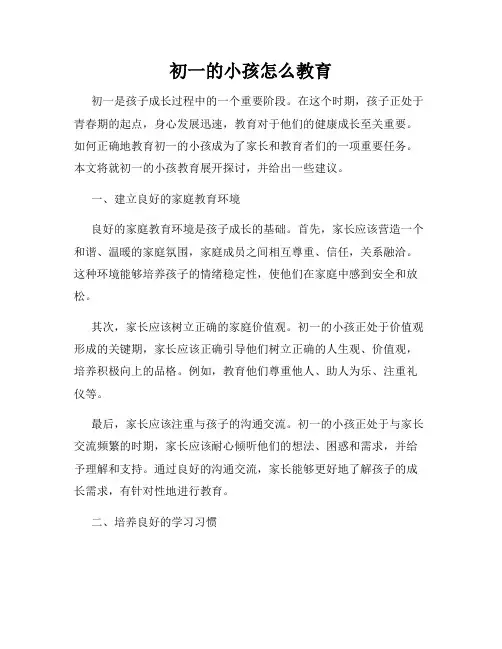 初一的小孩怎么教育

初一是孩子成长过程中的一个重要阶段。在这个时期，孩子正处于青春期的起点，身心发展迅速，教育对于他们的健康成长至关重要。如何正确地教育初一的小孩成为了家长和教育者们的一项重要任务。本文将就初一的小孩教育展开探讨，并给出一些建议。

一、建立良好的家庭教育环境

良好的家庭教育环境是孩子成长的基础。首先，家长应该营造一个和谐、温暖的家庭氛围，家庭成员之间相互尊重、信任，关系融洽。这种环境能够培养孩子的情绪稳定性，使他们在家庭中感到安全和放松。

其次，家长应该树立正确的家庭价值观。初一的小孩正处于价值观形成的关键期，家长应该正确引导他们树立正确的人生观、价值观，培养积极向上的品格。例如，教育他们尊重他人、助人为乐、注重礼仪等。

最后，家长应该注重与孩子的沟通交流。初一的小孩正处于与家长交流频繁的时期，家长应该耐心倾听他们的想法、困惑和需求，并给予理解和支持。通过良好的沟通交流，家长能够更好地了解孩子的成长需求，有针对性地进行教育。

二、培养良好的学习习惯